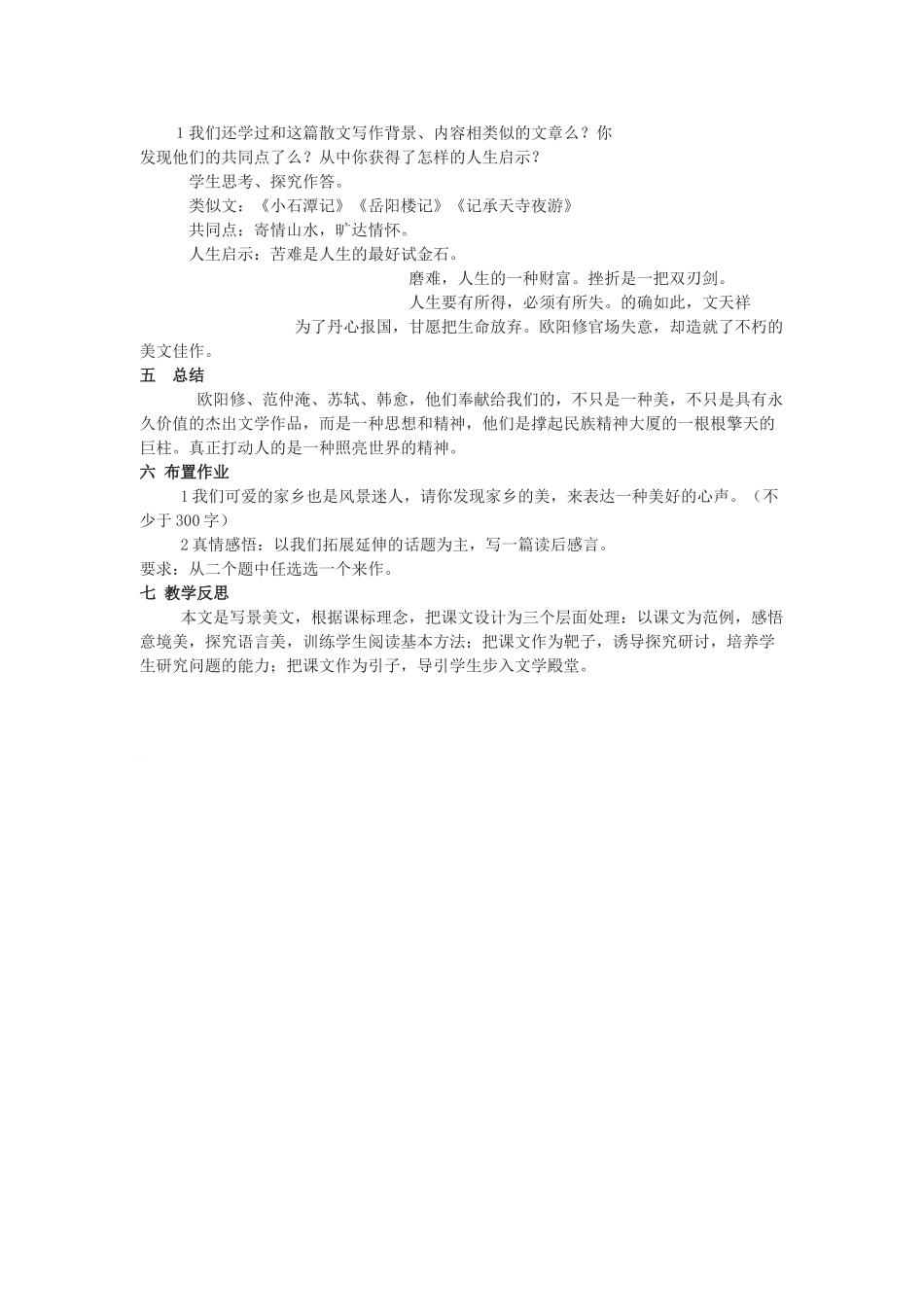 1 我们还学过和这篇散文写作背景、内容相类似的文章么？你发现他们的共同点了么？从中你获得了怎样的人生启示？

学生思考、探究作答。

类似文：《小石潭记》《岳阳楼记》《记承天寺夜游》

共同点：寄情山水，旷达情怀。

人生启示：苦难是人生的最好试金石。

磨难，人生的一种财富。挫折是一把双刃剑。

人生要有所得，必须有所失。的确如此，文天祥为了丹心报国，甘愿把生命放弃。欧阳修官场失意，却造就了不朽的美文佳作。

五　总结

欧阳修、范仲淹、苏轼、韩愈，他们奉献给我们的，不只是一种美，不只是具有永久价值的杰出文学作品，而是一种思想和精神，他们是撑起民族精神大厦的一根根擎天的巨柱。真正打动人的是一种照亮世界的精神。

六 布置作业

1 我们可爱的家乡也是风景迷人，请你发现家乡的美，来表达一种美好的心声。（不少于 300 字）

2 真情感悟：以我们拓展延伸的话题为主，写一篇读后感言。

要求：从二个题中任选选一个来作。

七 教学反思

本文是写景美文，根据课标理念，把课文设计为三个层面处理：以课文为范例，感悟意境美，探究语言美，训练学生阅读基本方法；把课文作为靶子，诱导探究研讨，培养学生研究问题的能力；把课文作为引子，导引学生步入文学殿堂。